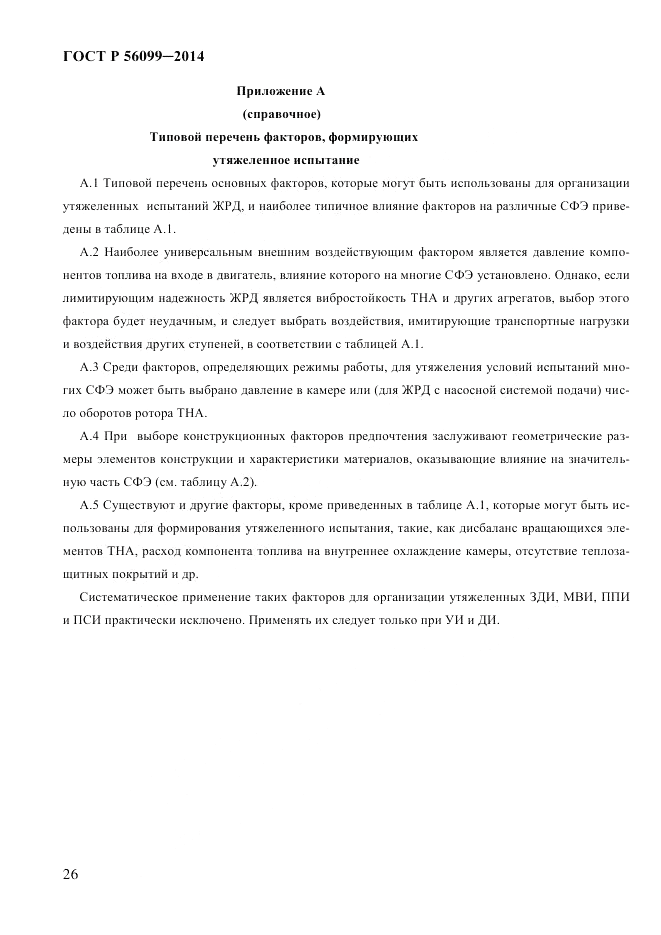 ГОСТ Р 56099–2014

Приложение А
(справочное)
Типовой перечень факторов, формирующих
утяжеленное испытание

А.1 Типовой перечень основных факторов, которые могут быть использованы для организации утяжеленных испытаний ЖРД, и наиболее типичное влияние факторов на различные СФЭ приведены в таблице А.1.

А.2 Наиболее универсальным внешним воздействующим фактором является давление компонентов топлива на входе в двигатель, влияние которого на многие СФЭ установлено. Однако, если лимитирующим надежность ЖРД является вибростойкость ТНА и других агрегатов, выбор этого фактора будет неудачным, и следует выбрать воздействия, имитирующие транспортные нагрузки и воздействия других ступеней, в соответствии с таблицей А.1.

А.3 Среди факторов, определяющих режимы работы, для утяжеления условий испытаний многих СФЭ может быть выбрано давление в камере или (для ЖРД с насосной системой подачи) число оборотов ротора ТНА.

А.4 При выборе конструкционных факторов предпочтения заслуживают геометрические размеры элементов конструкции и характеристики материалов, оказывающие влияние на значительную часть СФЭ (см. таблицу А.2).

А.5 Существуют и другие факторы, кроме приведенных в таблице А.1, которые могут быть использованы для формирования утяжеленного испытания, такие, как дисбаланс вращающихся элементов ТНА, расход компонента топлива на внутреннее охлаждение камеры, отсутствие теплозащитных покрытий и др.

Систематическое применение таких факторов для организации утяжеленных ЗДИ, МВИ, ППИ и ПСИ практически исключено. Применять их следует только при УИ и ДИ.

26